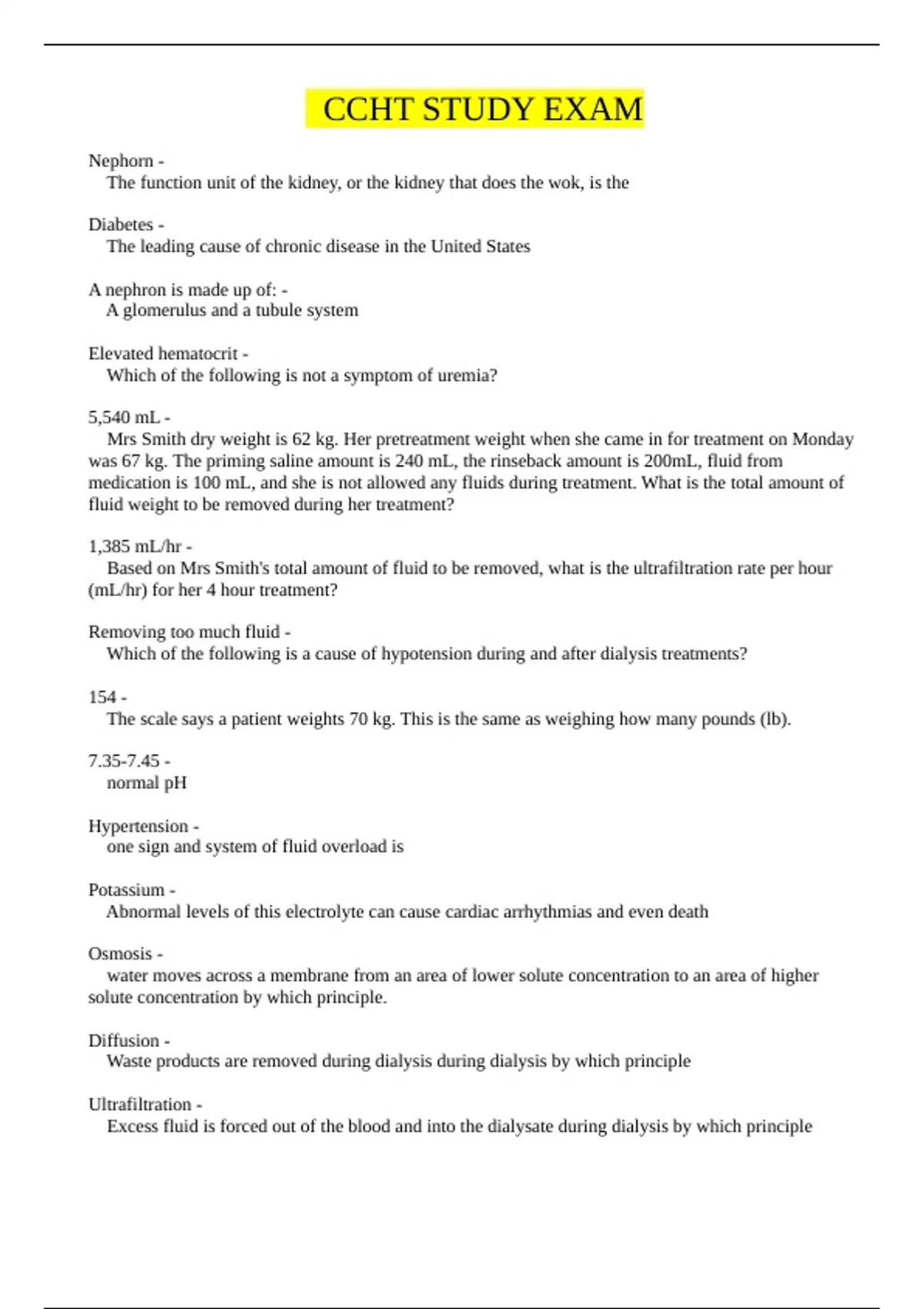 CCHT STUDY EXAM

Nephorn -
The function unit of the kidney, or the kidney that does the wok, is the

Diabetes -
The leading cause of chronic disease in the United States

A nephron is made up of: -
A glomerulus and a tubule system

Elevated hematocrit -
Which of the following is not a symptom of uremia?

5,540 mL -
Mrs Smith dry weight is 62 kg. Her pretreatment weight when she came in for treatment on Monday was 67 kg. The priming saline amount is 240 mL, the rinseback amount is 200mL, fluid from medication is 100 mL, and she is not allowed any fluids during treatment. What is the total amount of fluid weight to be removed during her treatment?

1,385 mL/hr -
Based on Mrs Smith's total amount of fluid to be removed, what is the ultrafiltration rate per hour (mL/hr) for her 4 hour treatment?

Removing too much fluid -
Which of the following is a cause of hypotension during and after dialysis treatments?

154 -
The scale says a patient weights 70 kg. This is the same as weighing how many pounds (lb).

7.35-7.45 -
normal pH

Hypertension -
one sign and system of fluid overload is

Potassium -
Abnormal levels of this electrolyte can cause cardiac arrhythmias and even death

Osmosis -
water moves across a membrane from an area of lower solute concentration to an area of higher solute concentration by which principle.

Diffusion -
Waste products are removed during dialysis during dialysis by which principle

Ultrafiltration -
Excess fluid is forced out of the blood and into the dialysate during dialysis by which principle